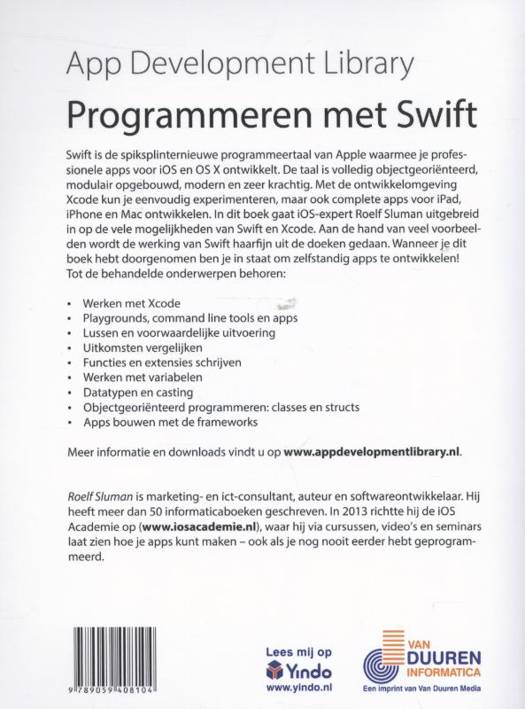 App Development Library

Programmeren met Swift

Swift is de spiksplinternieuwe programmeertaal van Apple waarmee je professionele apps voor iOS en OS X ontwikkelt. De taal is volledig objectgeoriënteerd, modulair opgebouwd, modern en zeer krachtig. Met de ontwikkelomgeving Xcode kun je eenvoudig experimenteren, maar ook complete apps voor iPad, iPhone en Mac ontwikkelen. In dit boek gaat iOS-expert Roelf Sluman uitgebreid in op de vele mogelijkheden van Swift en Xcode. Aan de hand van veel voorbeelden wordt de werking van Swift haarfijn uit de doeken gedaan. Wanneer je dit boek hebt doorgenomen ben je in staat om zelfstandig apps te ontwikkelen! Tot de behandelde onderwerpen behoren:

• Werken met Xcode
• Playgrounds, command line tools en apps
• Lussen en voorwaardelijke uitvoering
• Uitkomsten vergelijken
• Functies en extensies schrijven
• Werken met variabelen
• Datatypen en casting
• Objectgeoriënteerd programmeren: classes en structs
• Apps bouwen met de frameworks

Meer informatie en downloads vindt u op www.appdevelopmentlibrary.nl.

Roelf Sluman is marketing- en ict-consultant, auteur en softwareontwikkelaar. Hij heeft meer dan 50 informaticaboeken geschreven. In 2013 richtte hij de iOS Academie op (www.iosacademie.nl), waar hij via cursussen, video's en seminars laat zien hoe je apps kunt maken – ook als je nog nooit eerder hebt geprogrammeerd.

9 789059 408104

Lees mij op
Yindo
www.yindo.nl

VAN DUUREN INFORMATICA
Een imprint van Van Duuren Media